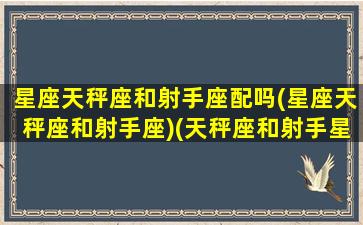 星座天秤座和射手座配吗(星座天秤座和射手座)(天秤座和射手星